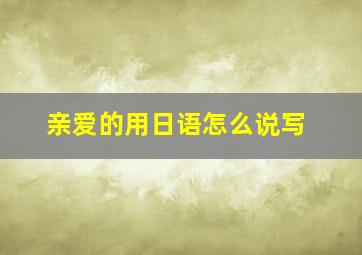 亲爱的用日语怎么说写